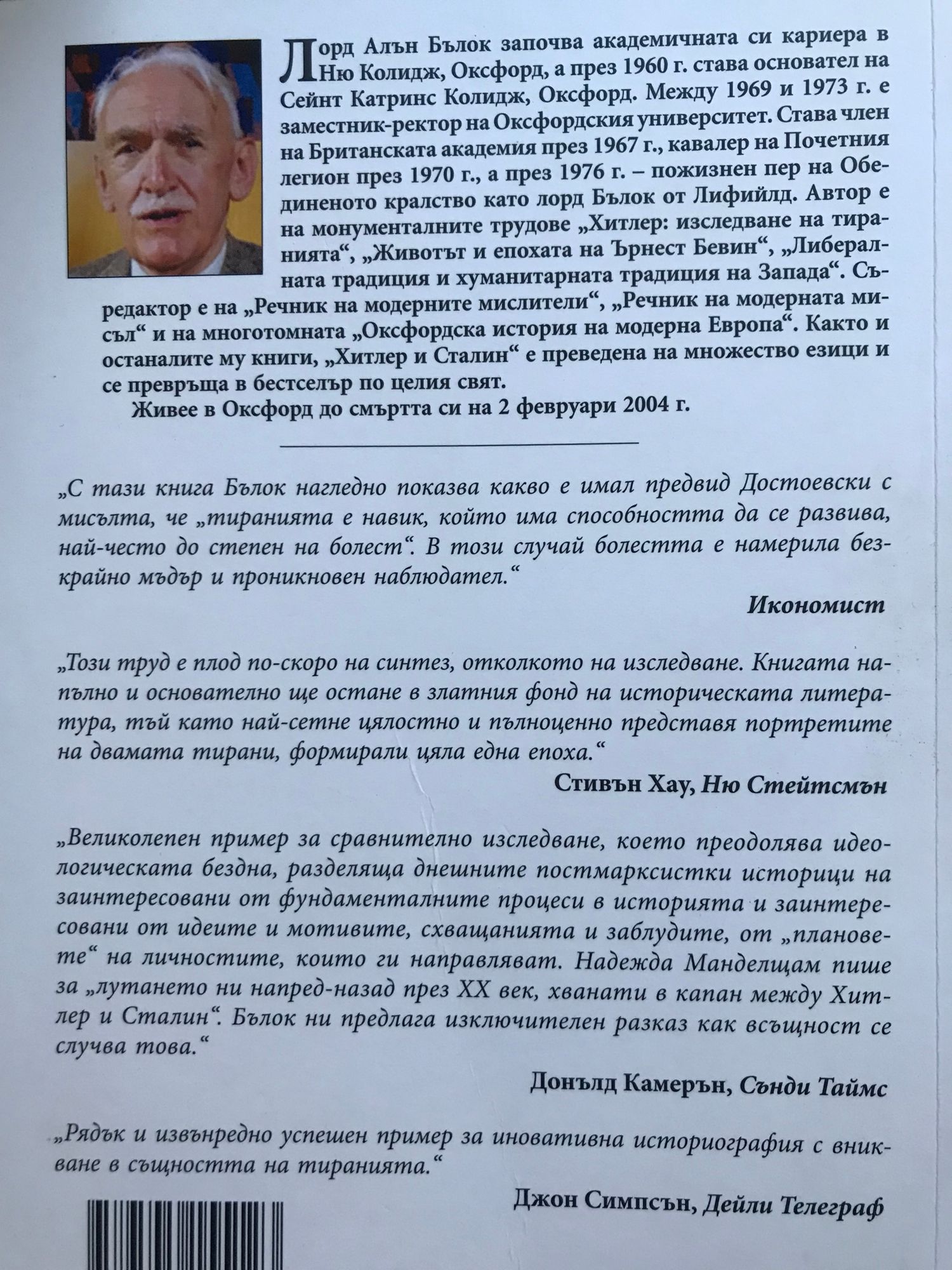 Лорд Алън Бълок започва академичната си кариера в Ню Колидж, Оксфорд, а през 1960 г. става основател на Сейнт Катринс Колидж, Оксфорд. Между 1969 и 1973 г. е заместник-ректор на Оксфордския университет. Става член на Британската академия през 1967 г., кавалер на Почетния легион през 1970 г., а през 1976 г. – пожизнен пер на Обединеното кралство като лорд Бълок от Лифийлд. Автор е на монументалните трудове „Хитлер: изследване на тиранията“, „Животът и епохата на Ърнест Бевин“, „Либералната традиция и хуманитарната традиция на Запада“. Съредактор е на „Речник на модерните мислители“, „Речник на модерната мисъл“ и на многотомната „Оксфордска история на модерна Европа“. Както и останалите му книги, „Хитлер и Сталин“ е преведена на множество езици и се превръща в бестселър по целия свят.

Живее в Оксфорд до смъртта си на 2 февруари 2004 г.

„С тази книга Бълок нагледно показва какво е имал предвид Достоевски с мисълта, че „тиранията е навик, който има способността да се развива, най-често до степен на болест“. В този случай болестта е намерила безкрайно мъдър и проникновен наблюдател.“

Икономист

„Този труд е плод по-скоро на синтез, отколкото на изследване. Книгата напълно и основателно ще остане в златния фонд на историческата литература, тъй като най-сетне цялостно и пълноценно представя портретите на двамата тирани, формирали цяла една епоха.“

Стивън Хау, Ню Стейтсмън

„Великолепен пример за сравнително изследване, което преодолява идеологическата бездна, разделяща днешните постмарксистки историци на заинтересовани от фундаменталните процеси в историята и заинтересовани от идеите и мотивите, схващанията и заблудите, от „плановете“ на личностите, които ги направляват. Надежда Манделщам пише за „лутането ни напред-назад през XX век, хванати в капан между Хитлер и Сталин“. Бълок ни предлага изключителен разказ как всъщност се случва това.“

Донълд Камерън, Сънди Таймс

„Рядък и извънредно успешен пример за иновативна историография с вникване в същността на тиранията.“

Джон Симпсън, Дейли Телеграф